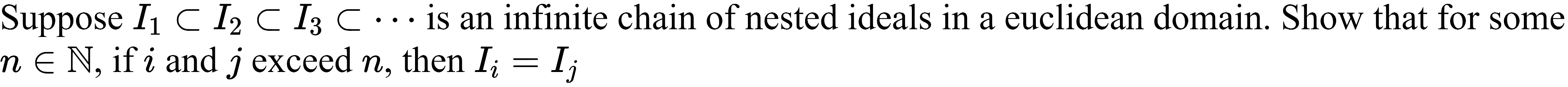 Suppose $I_1 \subset I_2 \subset I_3 \subset \cdots$ is an infinite chain of nested ideals in a euclidean domain. Show that for some $n \in \mathbb{N}$, if $i$ and $j$ exceed $n$, then $I_i = I_j$